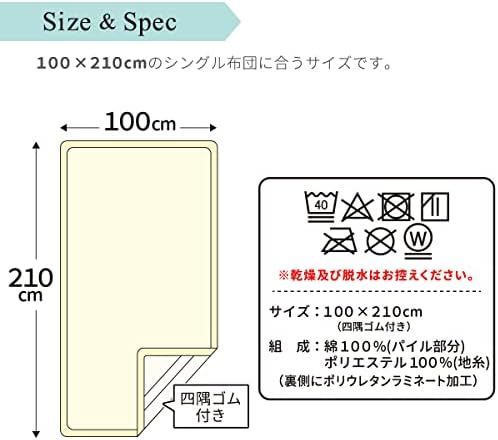 Size & Spec

100×210cmのシングル布団に合うサイズです。

100cm

210cm

四隅ゴム付き

40

W

※乾燥及び脱水はお控えください。

サイズ：100×210cm
(四隅ゴム付き)

組　成：綿100%(パイル部分)
ポリエステル100%(地糸)
(裏側にポリウレタンラミネート加工)